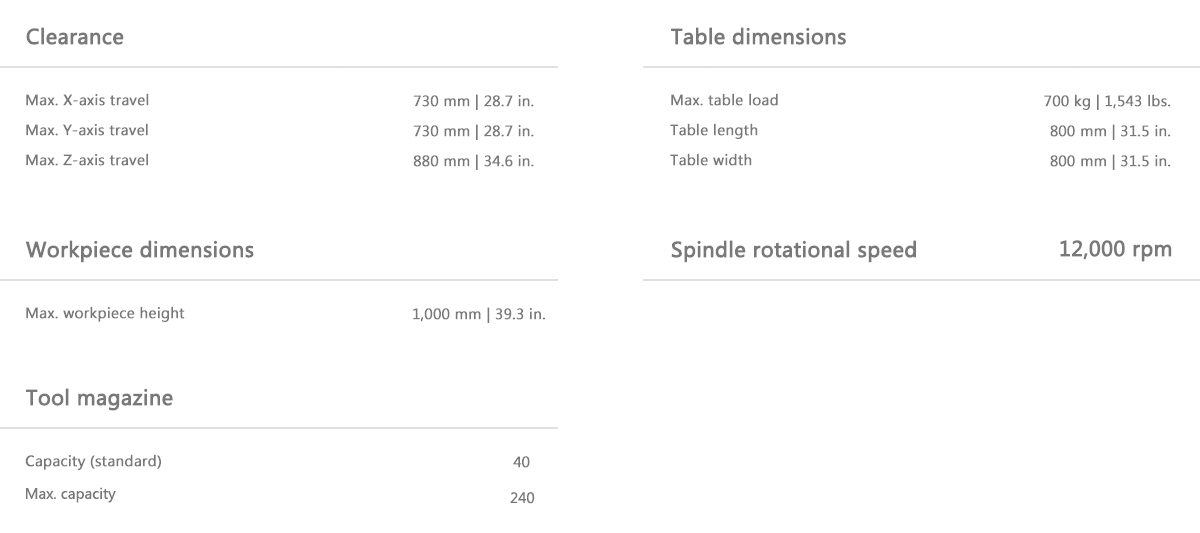 Clearance

| | |
|---|---|
| Max. X-axis travel | 730 mm \| 28.7 in. |
| Max. Y-axis travel | 730 mm \| 28.7 in. |
| Max. Z-axis travel | 880 mm \| 34.6 in. |

Workpiece dimensions

| | |
|---|---|
| Max. workpiece height | 1,000 mm \| 39.3 in. |

Tool magazine

| | |
|---|---|
| Capacity (standard) | 40 |
| Max. capacity | 240 |

Table dimensions

| | |
|---|---|
| Max. table load | 700 kg \| 1,543 lbs. |
| Table length | 800 mm \| 31.5 in. |
| Table width | 800 mm \| 31.5 in. |

Spindle rotational speed 12,000 rpm